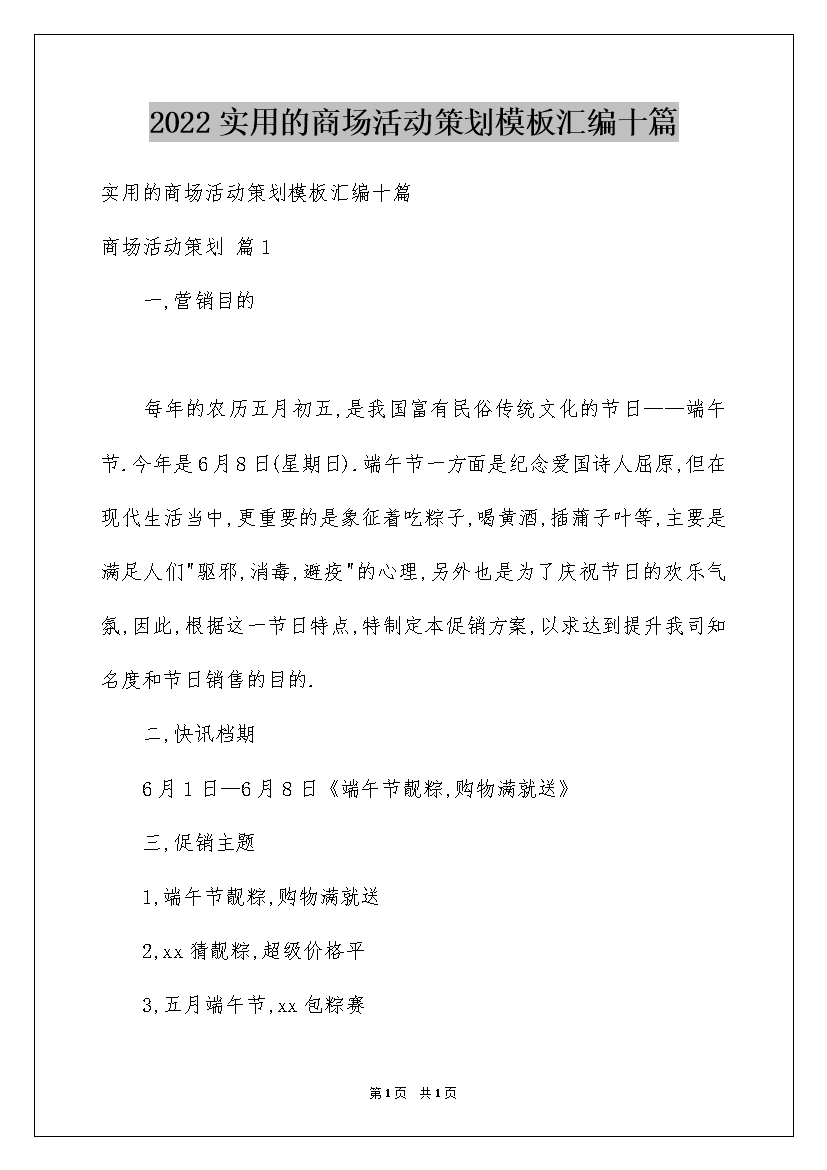 2022实用的商场活动策划模板汇编十篇

实用的商场活动策划模板汇编十篇

商场活动策划 篇1

一,营销目的

每年的农历五月初五,是我国富有民俗传统文化的节日——端午节.今年是6月8日(星期日).端午节一方面是纪念爱国诗人屈原,但在现代生活当中,更重要的是象征着吃粽子,喝黄酒,插蒲子叶等,主要是满足人们"驱邪,消毒,避疫"的心理,另外也是为了庆祝节日的欢乐气氛,因此,根据这一节日特点,特制定本促销方案,以求达到提升我司知名度和节日销售的目的.

二,快讯档期

6月1日—6月8日《端午节靓粽,购物满就送》

三,促销主题

1,端午节靓粽,购物满就送

2,xx猜靓粽,超级价格平

3,五月端午节,xx包粽赛

第1页 共1页